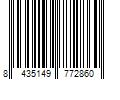 8 435149 772860